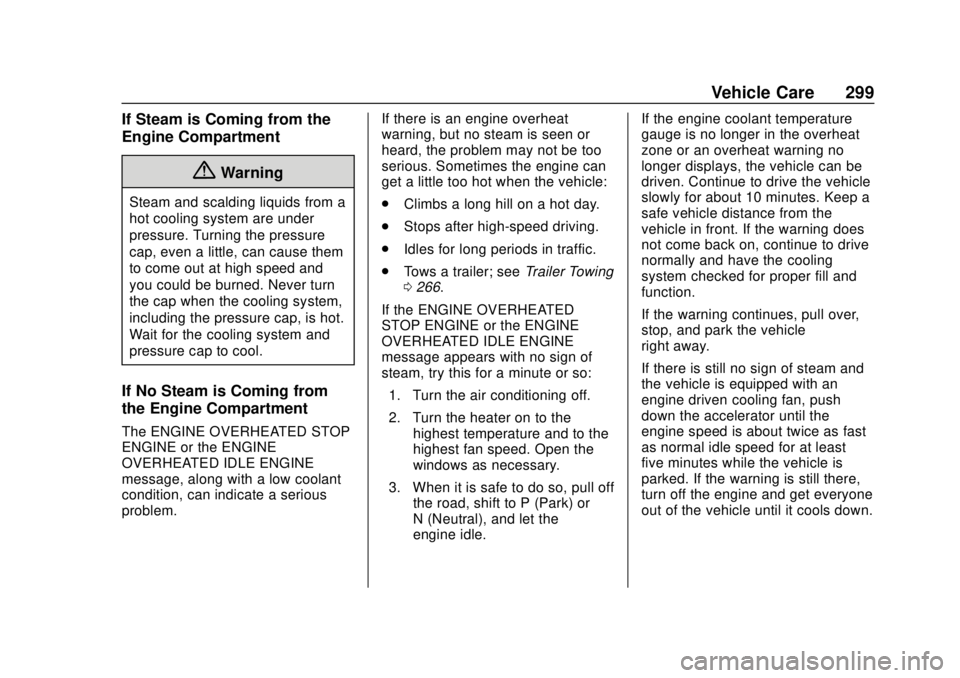 Vehicle Care 299

If Steam is Coming from the Engine Compartment

Warning

Steam and scalding liquids from a hot cooling system are under pressure. Turning the pressure cap, even a little, can cause them to come out at high speed and you could be burned. Never turn the cap when the cooling system, including the pressure cap, is hot. Wait for the cooling system and pressure cap to cool.

If No Steam is Coming from the Engine Compartment

The ENGINE OVERHEATED STOP ENGINE or the ENGINE OVERHEATED IDLE ENGINE message, along with a low coolant condition, can indicate a serious problem.

If there is an engine overheat warning, but no steam is seen or heard, the problem may not be too serious. Sometimes the engine can get a little too hot when the vehicle:

. Climbs a long hill on a hot day.

. Stops after high-speed driving.

. Idles for long periods in traffic.

. Tows a trailer; see Trailer Towing 0 266.

If the ENGINE OVERHEATED STOP ENGINE or the ENGINE OVERHEATED IDLE ENGINE message appears with no sign of steam, try this for a minute or so:

1. Turn the air conditioning off.

2. Turn the heater on to the highest temperature and to the highest fan speed. Open the windows as necessary.

3. When it is safe to do so, pull off the road, shift to P (Park) or N (Neutral), and let the engine idle.

If the engine coolant temperature gauge is no longer in the overheat zone or an overheat warning no longer displays, the vehicle can be driven. Continue to drive the vehicle slowly for about 10 minutes. Keep a safe vehicle distance from the vehicle in front. If the warning does not come back on, continue to drive normally and have the cooling system checked for proper fill and function.

If the warning continues, pull over, stop, and park the vehicle right away.

If there is still no sign of steam and the vehicle is equipped with an engine driven cooling fan, push down the accelerator until the engine speed is about twice as fast as normal idle speed for at least five minutes while the vehicle is parked. If the warning is still there, turn off the engine and get everyone out of the vehicle until it cools down.

carmanualsonline.info